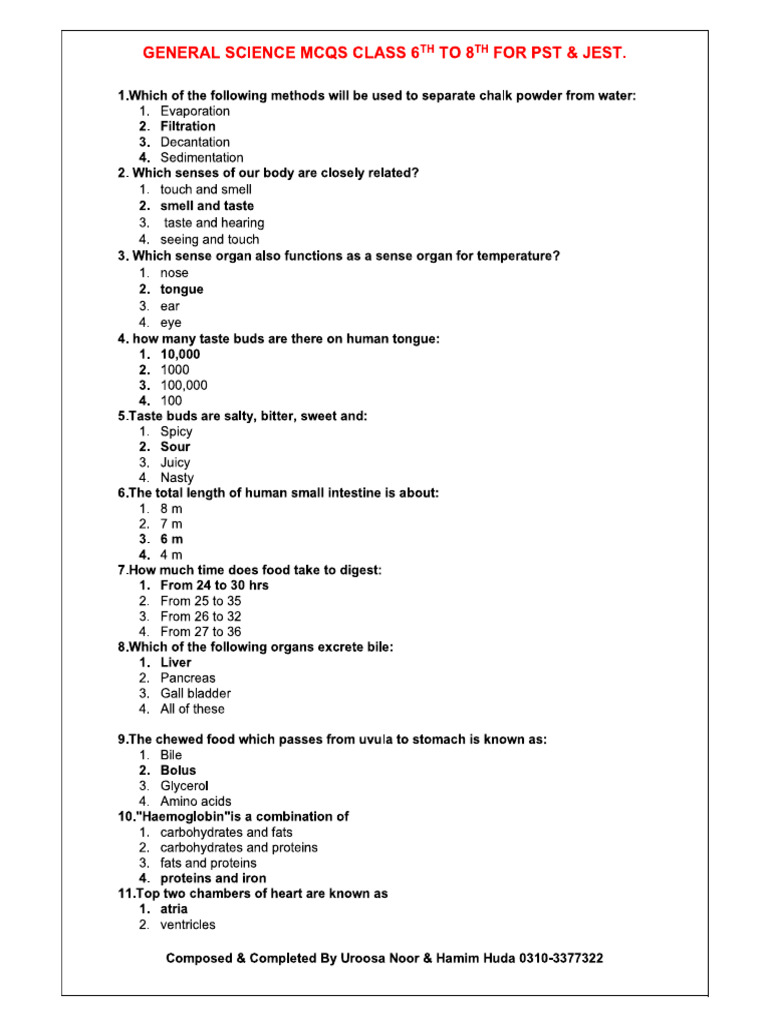 GENERAL SCIENCE MCQS CLASS 6$^{TH}$ TO 8$^{TH}$ FOR PST & JEST.

1.Which of the following methods will be used to separate chalk powder from water:
1. Evaporation
2. Filtration
3. Decantation
4. Sedimentation
2. Which senses of our body are closely related?
1. touch and smell
2. smell and taste
3. taste and hearing
4. seeing and touch
3. Which sense organ also functions as a sense organ for temperature?
1. nose
2. tongue
3. ear
4. eye
4. how many taste buds are there on human tongue:
1. 10,000
2. 1000
3. 100,000
4. 100
5.Taste buds are salty, bitter, sweet and:
1. Spicy
2. Sour
3. Juicy
4. Nasty
6.The total length of human small intestine is about:
1. 8 m
2. 7 m
3. 6 m
4. 4 m
7.How much time does food take to digest:
1. From 24 to 30 hrs
2. From 25 to 35
3. From 26 to 32
4. From 27 to 36
8.Which of the following organs excrete bile:
1. Liver
2. Pancreas
3. Gall bladder
4. All of these

9.The chewed food which passes from uvula to stomach is known as:
1. Bile
2. Bolus
3. Glycerol
4. Amino acids
10."Haemoglobin"is a combination of
1. carbohydrates and fats
2. carbohydrates and proteins
3. fats and proteins
4. proteins and iron
11.Top two chambers of heart are known as
1. atria
2. ventricles

Composed & Completed By Uroosa Noor & Hamim Huda 0310-3377322